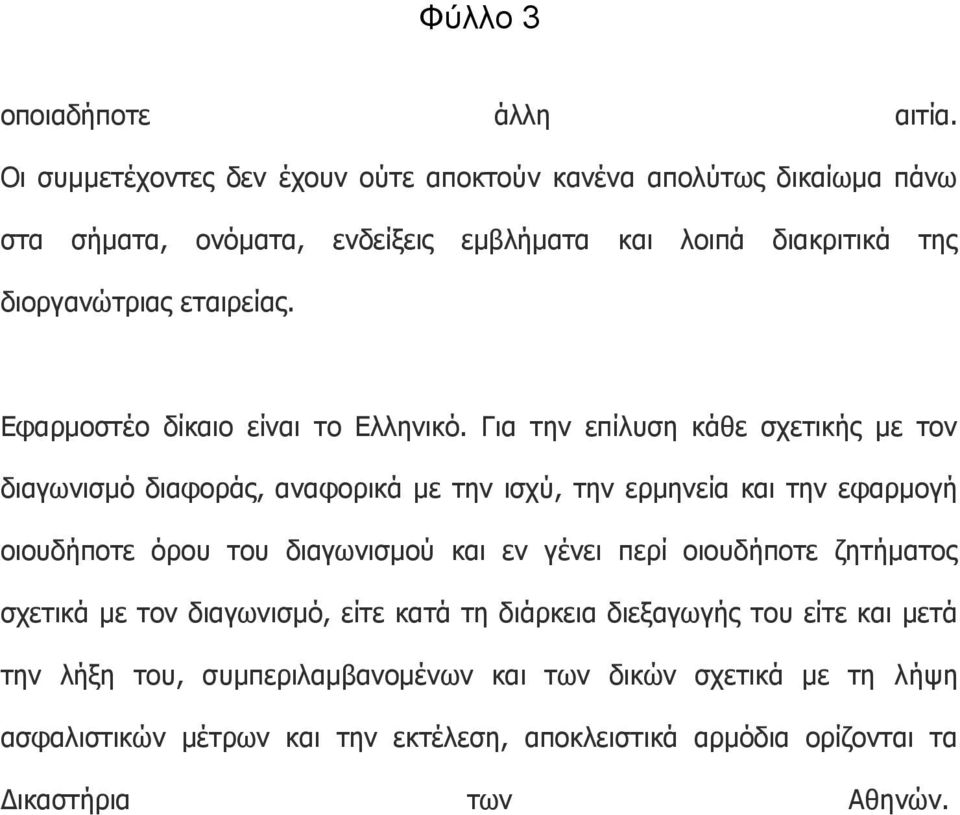 Φύλλο 3

οποιαδήποτε άλλη αιτία. Οι συμμετέχοντες δεν έχουν ούτε αποκτούν κανένα απολύτως δικαίωμα πάνω στα σήματα, ονόματα, ενδείξεις εμβλήματα και λοιπά διακριτικά της διοργανώτριας εταιρείας.

Εφαρμοστέο δίκαιο είναι το Ελληνικό. Για την επίλυση κάθε σχετικής με τον διαγωνισμό διαφοράς, αναφορικά με την ισχύ, την ερμηνεία και την εφαρμογή οιουδήποτε όρου του διαγωνισμού και εν γένει περί οιουδήποτε ζητήματος σχετικά με τον διαγωνισμό, είτε κατά τη διάρκεια διεξαγωγής του είτε και μετά την λήξη του, συμπεριλαμβανομένων και των δικών σχετικά με τη λήψη ασφαλιστικών μέτρων και την εκτέλεση, αποκλειστικά αρμόδια ορίζονται τα Δικαστήρια των Αθηνών.